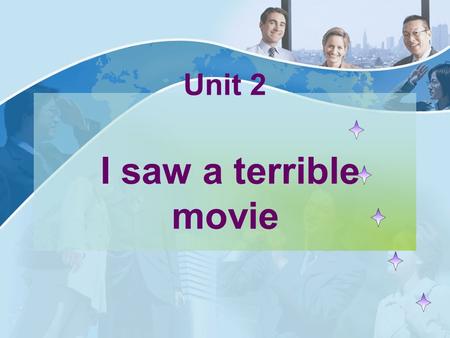 Unit 2

I saw a terrible movie